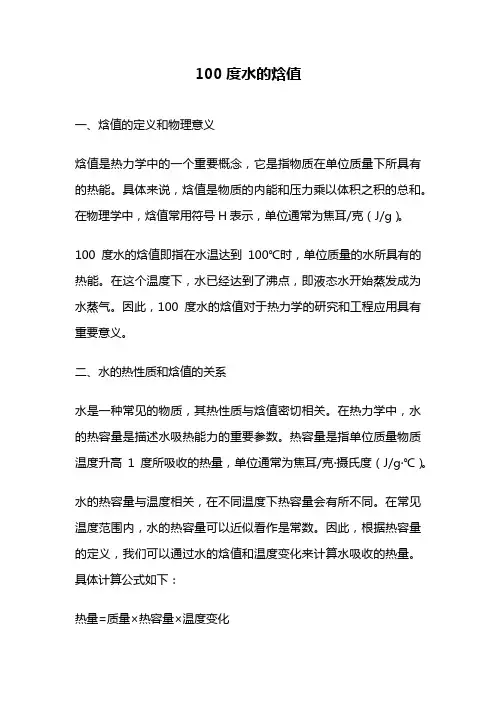 100 度水的焓值

一、焓值的定义和物理意义

焓值是热力学中的一个重要概念，它是指物质在单位质量下所具有的热能。具体来说，焓值是物质的内能和压力乘以体积之积的总和。在物理学中，焓值常用符号 H 表示，单位通常为焦耳/克（J/g）。

100 度水的焓值即指在水温达到 100℃时，单位质量的水所具有的热能。在这个温度下，水已经达到了沸点，即液态水开始蒸发成为水蒸气。因此，100 度水的焓值对于热力学的研究和工程应用具有重要意义。

二、水的热性质和焓值的关系

水是一种常见的物质，其热性质与焓值密切相关。在热力学中，水的热容量是描述水吸热能力的重要参数。热容量是指单位质量物质温度升高 1 度所吸收的热量，单位通常为焦耳/克·摄氏度（J/g·℃）。

水的热容量与温度相关，在不同温度下热容量会有所不同。在常见温度范围内，水的热容量可以近似看作是常数。因此，根据热容量的定义，我们可以通过水的焓值和温度变化来计算水吸收的热量。具体计算公式如下：

热量=质量×热容量×温度变化